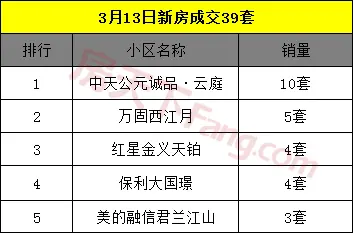 3月13日新房成交39套

| 排行 | 小区名称 | 销量 |
|---|---|---|
| 1 | 中天公元诚品·云庭 | 10套 |
| 2 | 万固西江月 | 5套 |
| 3 | 红星金义天铂 | 4套 |
| 4 | 保利大国璟 | 4套 |
| 5 | 美的融信君兰江山 | 3套 |

房天下Fang.com